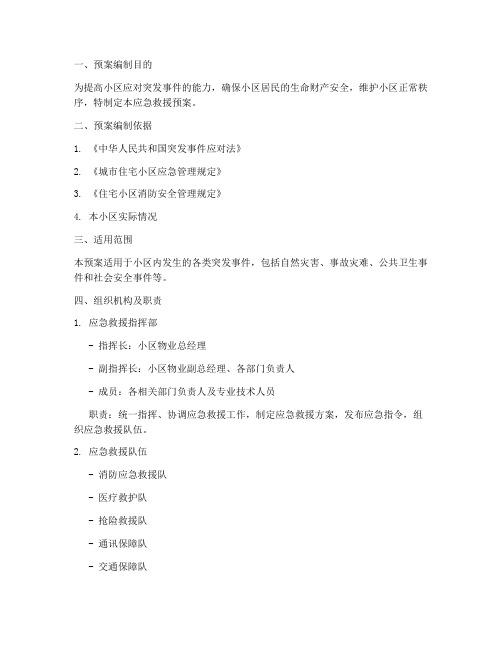 一、预案编制目的

为提高小区应对突发事件的能力，确保小区居民的生命财产安全，维护小区正常秩序，特制定本应急救援预案。

二、预案编制依据

1. 《中华人民共和国突发事件应对法》

2. 《城市住宅小区应急管理规定》

3. 《住宅小区消防安全管理规定》

4. 本小区实际情况

三、适用范围

本预案适用于小区内发生的各类突发事件，包括自然灾害、事故灾难、公共卫生事件和社会安全事件等。

四、组织机构及职责

1. 应急救援指挥部

- 指挥长：小区物业总经理

- 副指挥长：小区物业副总经理、各部门负责人

- 成员：各相关部门负责人及专业技术人员

职责：统一指挥、协调应急救援工作，制定应急救援方案，发布应急指令，组织应急救援队伍。

2. 应急救援队伍

- 消防应急救援队

- 医疗救护队

- 抢险救援队

- 通讯保障队

- 交通保障队